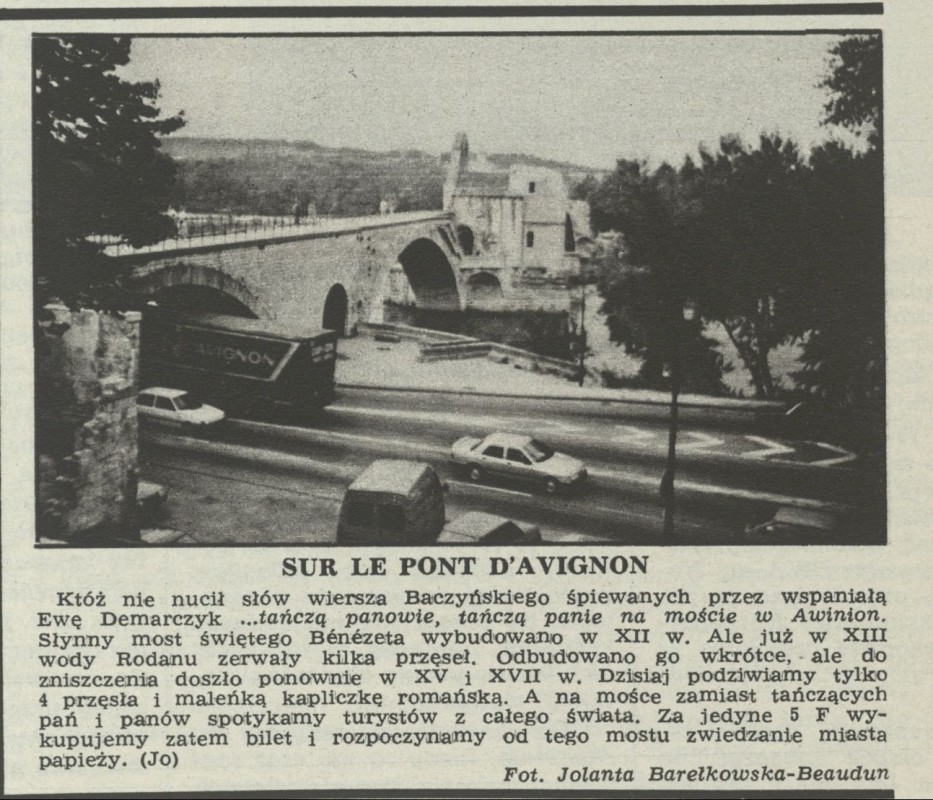 AVIGNON

SUR LE PONT D'AVIGNON

Któż nie nucił słów wiersza Baczyńskiego śpiewanych przez wspaniałą Ewę Demarczyk ...tańczą panowie, tańczą panie na moście w Awinion. Słynny most świętego Bénézeta wybudowano w XII w. Ale już w XIII wody Rodanu zerwały kilka przęseł. Odbudowano go wkrótce, ale do zniszczenia doszło ponownie w XV i XVII w. Dzisiaj podziwiamy tylko 4 przęsła i maleńką kapliczkę romańską. A na moście zamiast tańczących pań i panów spotykamy turystów z całego świata. Za jedyne 5 F wykupujemy zatem bilet i rozpoczynamy od tego mostu zwiedzanie miasta papieży. (Jo)

Fot. Jolanta Barełkowska-Beaudun